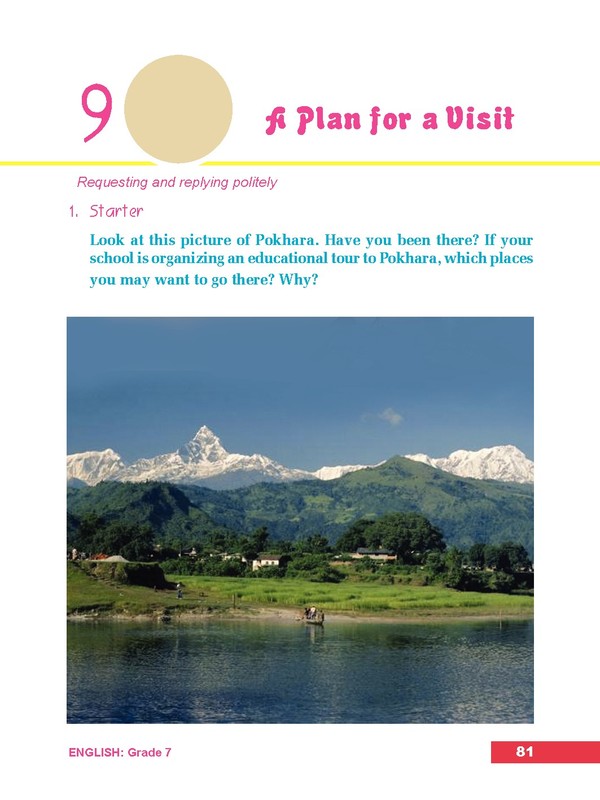 9

A Plan for a Visit

Requesting and replying politely

1. Starter

Look at this picture of Pokhara. Have you been there? If your school is organizing an educational tour to Pokhara, which places you may want to go there? Why?

ENGLISH: Grade 7

81